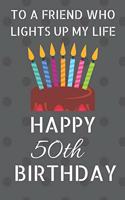 TO A FRIEND WHO LIGHTS UP MY LIFE

HAPPY
50th
BIRTHDAY